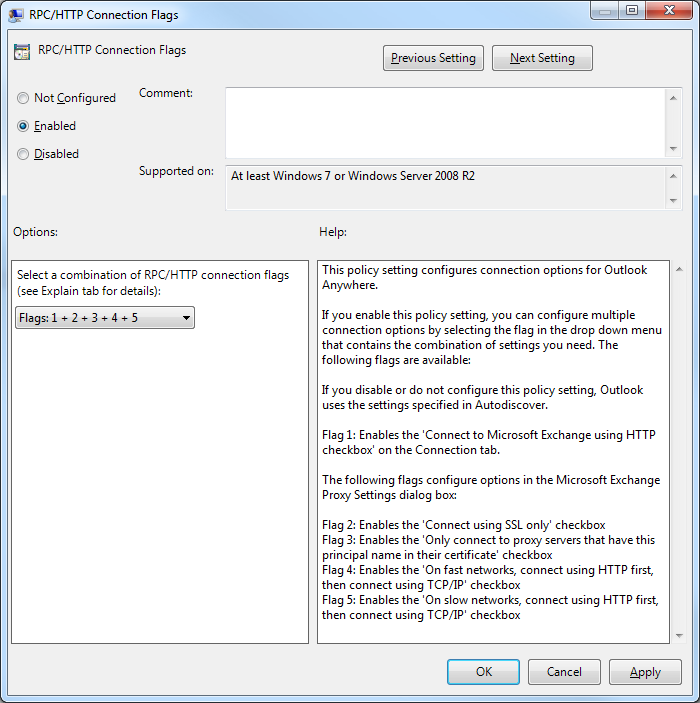 RPC/HTTP Connection Flags

RPC/HTTP Connection Flags

Previous Setting

Next Setting

Not Configured

Enabled

Disabled

Comment:

Supported on:

At least Windows 7 or Windows Server 2008 R2

Options:

Help:

Select a combination of RPC/HTTP connection flags (see Explain tab for details):

Flags: 1 + 2 + 3 + 4 + 5

This policy setting configures connection options for Outlook Anywhere.

If you enable this policy setting, you can configure multiple connection options by selecting the flag in the drop down menu that contains the combination of settings you need. The following flags are available:

If you disable or do not configure this policy setting, Outlook uses the settings specified in Autodiscover.

Flag 1: Enables the 'Connect to Microsoft Exchange using HTTP checkbox' on the Connection tab.

The following flags configure options in the Microsoft Exchange Proxy Settings dialog box:

Flag 2: Enables the 'Connect using SSL only' checkbox
Flag 3: Enables the 'Only connect to proxy servers that have this principal name in their certificate' checkbox
Flag 4: Enables the 'On fast networks, connect using HTTP first, then connect using TCP/IP' checkbox
Flag 5: Enables the 'On slow networks, connect using HTTP first, then connect using TCP/IP' checkbox

OK

Cancel

Apply